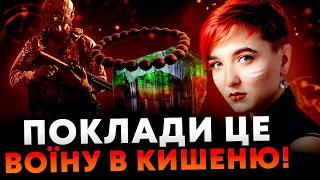 ПОКЛАДИ ЦЕ
ВОЇНУ В КИШЕНЮ!